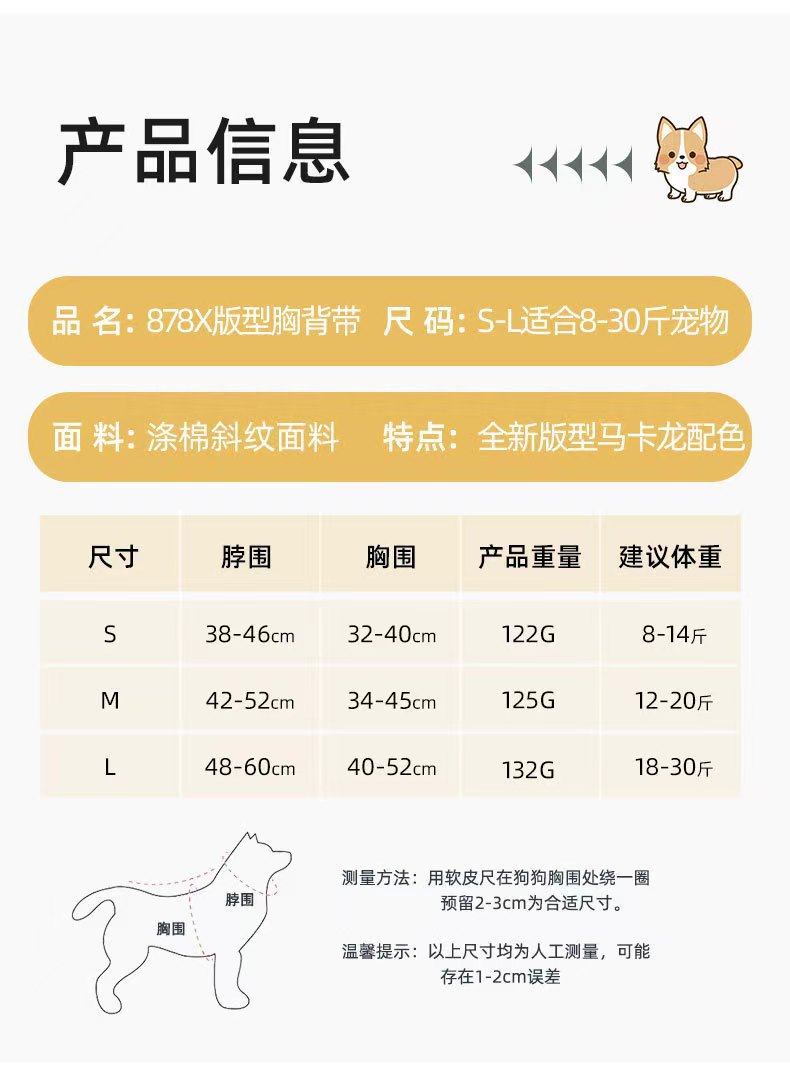 产品信息

品 名: 878X版型胸背带 尺 码: S-L适合8-30斤宠物

面 料: 涤棉斜纹面料 特点: 全新版型马卡龙配色

| 尺寸 | 脖围 | 胸围 | 产品重量 | 建议体重 |
|---|---|---|---|---|
| S | 38-46cm | 32-40cm | 122G | 8-14斤 |
| M | 42-52cm | 34-45cm | 125G | 12-20斤 |
| L | 48-60cm | 40-52cm | 132G | 18-30斤 |

脖围
胸围

测量方法：用软皮尺在狗狗胸围处绕一圈预留2-3cm为合适尺寸。

温馨提示：以上尺寸均为人工测量，可能存在1-2cm误差